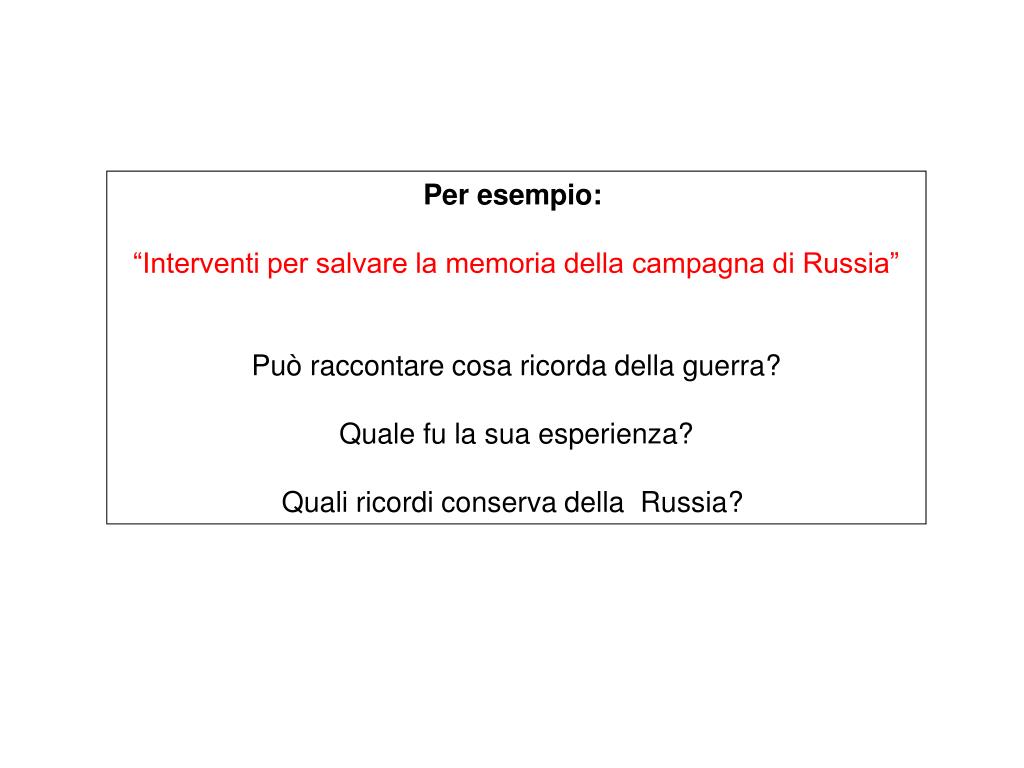 Per esempio:

“Interventi per salvare la memoria della campagna di Russia”

Può raccontare cosa ricorda della guerra?

Quale fu la sua esperienza?

Quali ricordi conserva della  Russia?